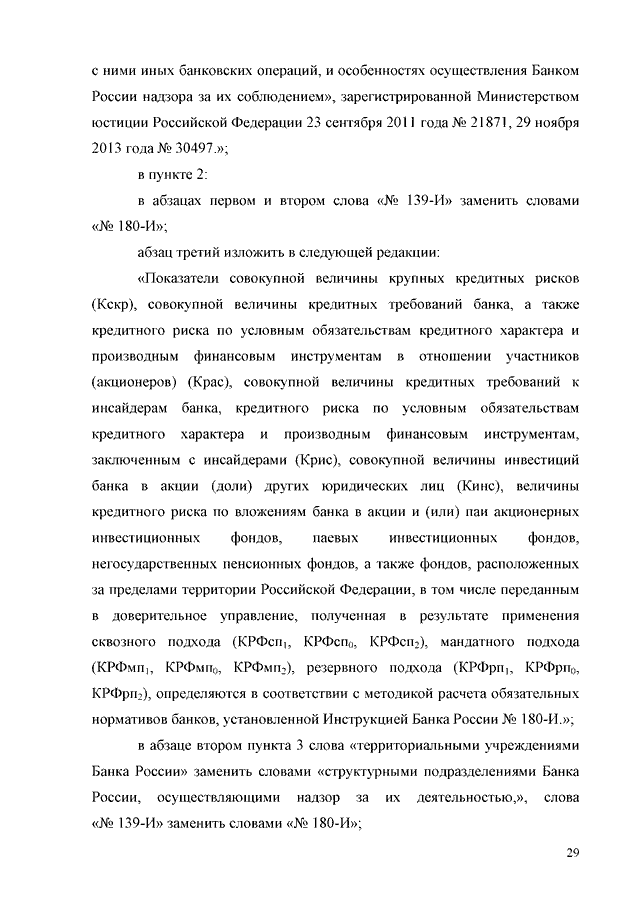 с ними иных банковских операций, и особенностях осуществления Банком России надзора за их соблюдением», зарегистрированной Министерством юстиции Российской Федерации 23 сентября 2011 года № 21871, 29 ноября 2013 года № 30497.»;

в пункте 2:

в абзацах первом и втором слова «№ 139-И» заменить словами «№ 180-И»;

абзац третий изложить в следующей редакции:

«Показатели совокупной величины крупных кредитных рисков (Кскр), совокупной величины кредитных требований банка, а также кредитного риска по условным обязательствам кредитного характера и производным финансовым инструментам в отношении участников (акционеров) (Крас), совокупной величины кредитных требований к инсайдерам банка, кредитного риска по условным обязательствам кредитного характера и производным финансовым инструментам, заключенным с инсайдерами (Крис), совокупной величины инвестиций банка в акции (доли) других юридических лиц (Кинс), величины кредитного риска по вложениям банка в акции и (или) паи акционерных инвестиционных фондов, паевых инвестиционных фондов, негосударственных пенсионных фондов, а также фондов, расположенных за пределами территории Российской Федерации, в том числе переданным в доверительное управление, полученная в результате применения сквозного подхода (КРФсп$_1$, КРФсп$_0$, КРФсп$_2$), мандатного подхода (КРФмп$_1$, КРФмп$_0$, КРФмп$_2$), резервного подхода (КРФрп$_1$, КРФрп$_0$, КРФрп$_2$), определяются в соответствии с методикой расчета обязательных нормативов банков, установленной Инструкцией Банка России № 180-И.»;

в абзаце втором пункта 3 слова «территориальными учреждениями Банка России» заменить словами «структурными подразделениями Банка России, осуществляющими надзор за их деятельностью,», слова «№ 139-И» заменить словами «№ 180-И»;

29